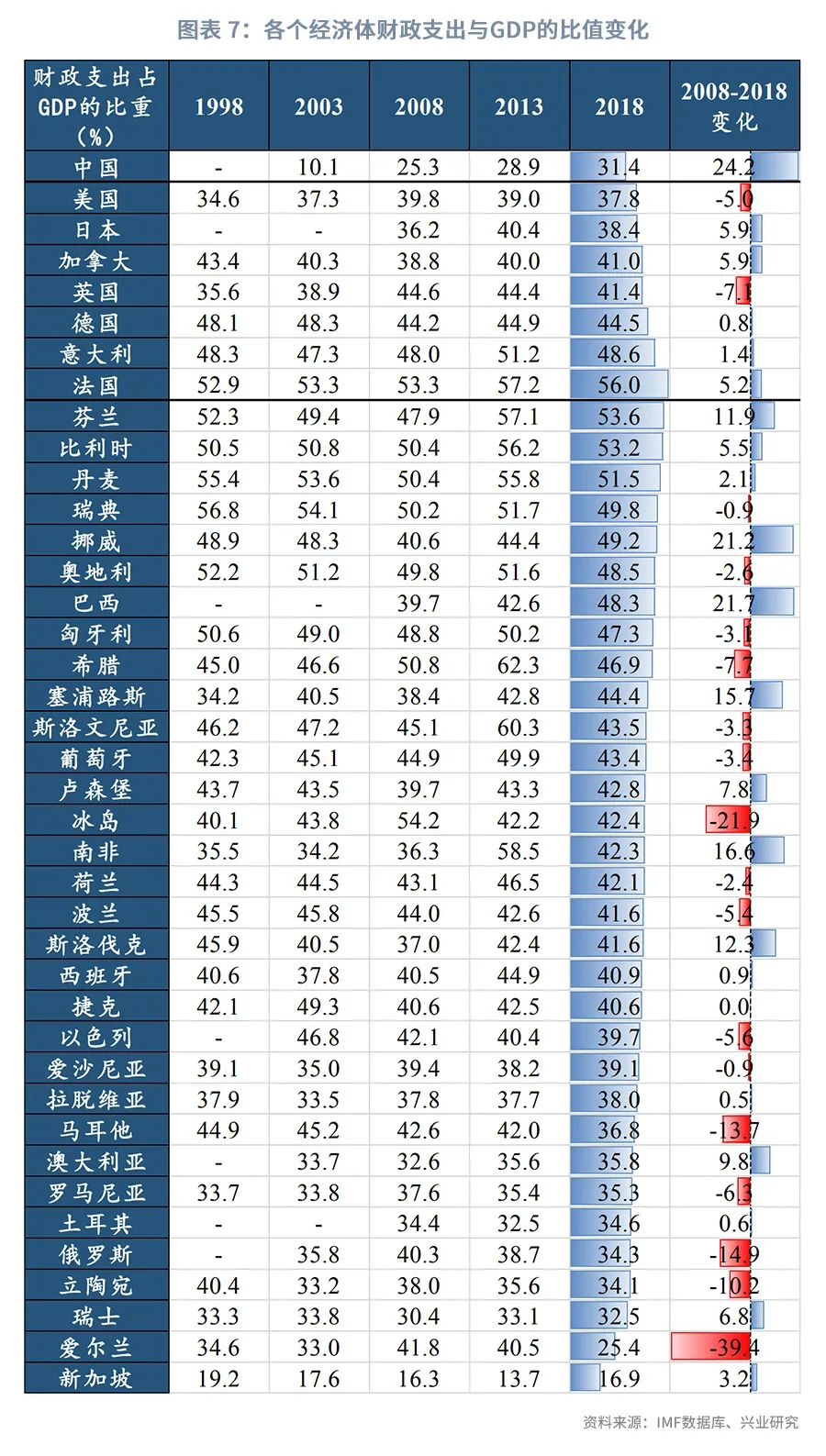 图表 7：各个经济体财政支出与GDP的比值变化

| 财政支出占GDP的比重（%） | 1998 | 2003 | 2008 | 2013 | 2018 | 2008-2018变化 |
|---|---|---|---|---|---|---|
| 中国 | - | 10.1 | 25.3 | 28.9 | 31.4 | 24.2 |
| 美国 | 34.6 | 37.3 | 39.8 | 39.0 | 37.8 | -5.0 |
| 日本 | - | - | 36.2 | 40.4 | 38.4 | 5.9 |
| 加拿大 | 43.4 | 40.3 | 38.8 | 40.0 | 41.0 | 5.9 |
| 英国 | 35.6 | 38.9 | 44.6 | 44.4 | 41.4 | -7.1 |
| 德国 | 48.1 | 48.3 | 44.2 | 44.9 | 44.5 | 0.8 |
| 意大利 | 48.3 | 47.3 | 48.0 | 51.2 | 48.6 | 1.4 |
| 法国 | 52.9 | 53.3 | 53.3 | 57.2 | 56.0 | 5.2 |
| 芬兰 | 52.3 | 49.4 | 47.9 | 57.1 | 53.6 | 11.9 |
| 比利时 | 50.5 | 50.8 | 50.4 | 56.2 | 53.2 | 5.5 |
| 丹麦 | 55.4 | 53.6 | 50.4 | 55.8 | 51.5 | 2.1 |
| 瑞典 | 56.8 | 54.1 | 50.2 | 51.7 | 49.8 | -0.9 |
| 挪威 | 48.9 | 48.3 | 40.6 | 44.4 | 49.2 | 21.2 |
| 奥地利 | 52.2 | 51.2 | 49.8 | 51.6 | 48.5 | -2.6 |
| 巴西 | - | - | 39.7 | 42.6 | 48.3 | 21.7 |
| 匈牙利 | 50.6 | 49.0 | 48.8 | 50.2 | 47.3 | -3.1 |
| 希腊 | 45.0 | 46.6 | 50.8 | 62.3 | 46.9 | -7.7 |
| 塞浦路斯 | 34.2 | 40.5 | 38.4 | 42.8 | 44.4 | 15.7 |
| 斯洛文尼亚 | 46.2 | 47.2 | 45.1 | 60.3 | 43.5 | -3.3 |
| 葡萄牙 | 42.3 | 45.1 | 44.9 | 49.9 | 43.4 | -3.4 |
| 卢森堡 | 43.7 | 43.5 | 39.7 | 43.3 | 42.8 | 7.8 |
| 冰岛 | 40.1 | 43.8 | 54.2 | 42.2 | 42.4 | -21.9 |
| 南非 | 35.5 | 34.2 | 36.3 | 58.5 | 42.3 | 16.6 |
| 荷兰 | 44.3 | 44.5 | 43.1 | 46.5 | 42.1 | -2.4 |
| 波兰 | 45.5 | 45.8 | 44.0 | 42.6 | 41.6 | -5.4 |
| 斯洛伐克 | 45.9 | 40.5 | 37.0 | 42.4 | 41.6 | 12.3 |
| 西班牙 | 40.6 | 37.8 | 40.5 | 44.9 | 40.9 | 0.9 |
| 捷克 | 42.1 | 49.3 | 40.6 | 42.5 | 40.6 | 0.0 |
| 以色列 | - | 46.8 | 42.1 | 40.4 | 39.7 | -5.6 |
| 爱沙尼亚 | 39.1 | 35.0 | 39.4 | 38.2 | 39.1 | -0.9 |
| 拉脱维亚 | 37.9 | 33.5 | 37.8 | 37.7 | 38.0 | 0.5 |
| 马耳他 | 44.9 | 45.2 | 42.6 | 42.0 | 36.8 | -13.7 |
| 澳大利亚 | - | 33.7 | 32.6 | 35.6 | 35.8 | 9.8 |
| 罗马尼亚 | 33.7 | 33.8 | 37.6 | 35.4 | 35.3 | -6.3 |
| 土耳其 | - | - | 34.4 | 32.5 | 34.6 | 0.6 |
| 俄罗斯 | - | 35.8 | 40.3 | 38.7 | 34.3 | -14.9 |
| 立陶宛 | 40.4 | 33.2 | 38.0 | 35.6 | 34.1 | -10.2 |
| 瑞士 | 33.3 | 33.8 | 30.4 | 33.1 | 32.5 | 6.8 |
| 爱尔兰 | 34.6 | 33.0 | 41.8 | 40.5 | 25.4 | -39.4 |
| 新加坡 | 19.2 | 17.6 | 16.3 | 13.7 | 16.9 | 3.2 |

资料来源：IMF数据库、兴业研究